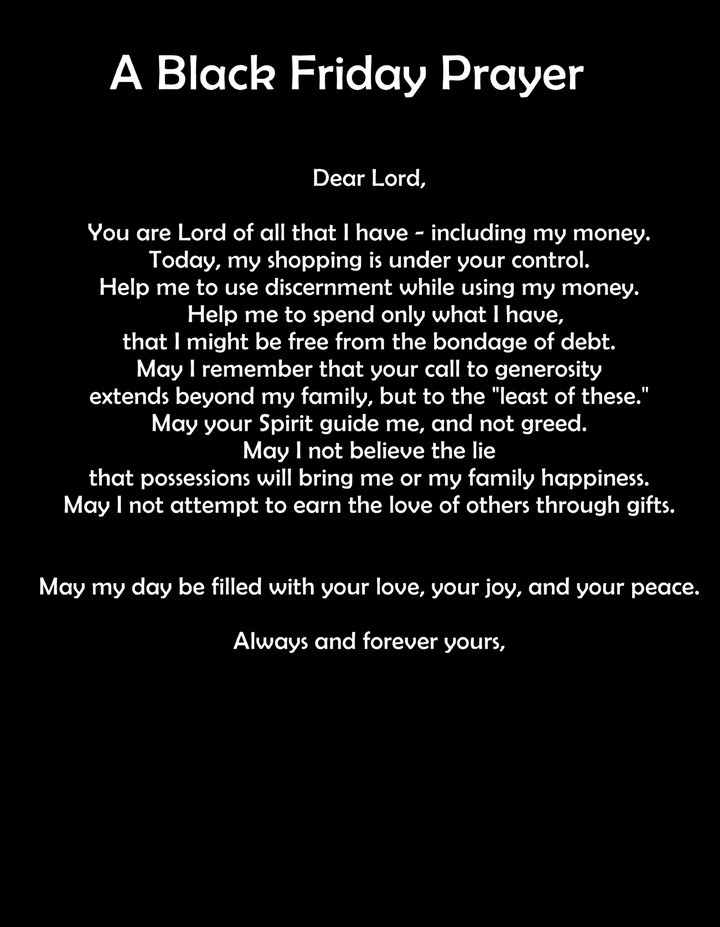 A Black Friday Prayer

Dear Lord,

You are Lord of all that I have - including my money.
Today, my shopping is under your control.
Help me to use discernment while using my money.
Help me to spend only what I have,
that I might be free from the bondage of debt.
May I remember that your call to generosity
extends beyond my family, but to the "least of these."
May your Spirit guide me, and not greed.
May I not believe the lie
that possessions will bring me or my family happiness.
May I not attempt to earn the love of others through gifts.

May my day be filled with your love, your joy, and your peace.

Always and forever yours,